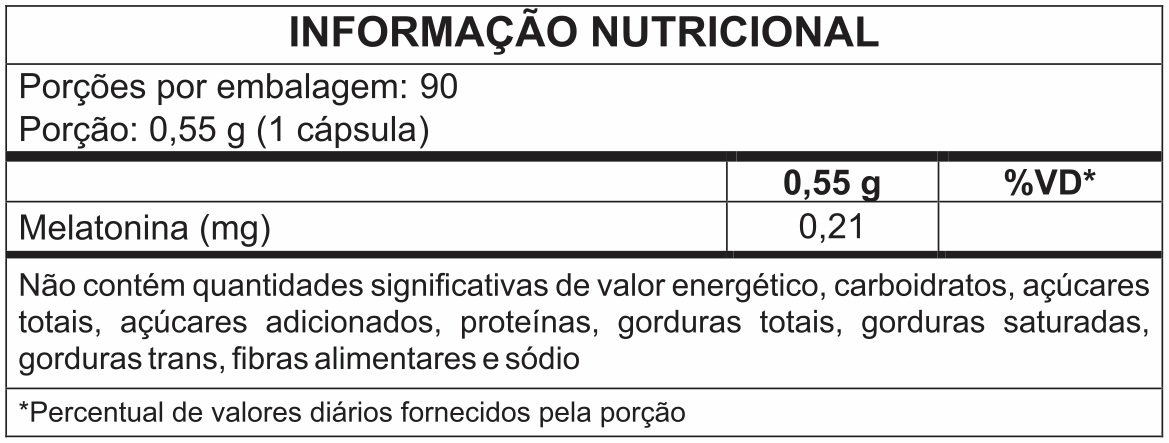 INFORMAÇÃO NUTRICIONAL

Porções por embalagem: 90
Porção: 0,55 g (1 cápsula)

|  | 0,55 g | %VD* |
|---|---|---|
| Melatonina (mg) | 0,21 |  |

Não contém quantidades significativas de valor energético, carboidratos, açúcares totais, açúcares adicionados, proteínas, gorduras totais, gorduras saturadas, gorduras trans, fibras alimentares e sódio

*Percentual de valores diários fornecidos pela porção